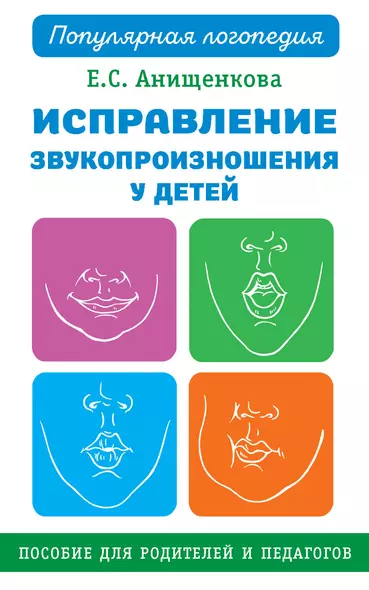 Популярная логопедия

Е.С. Анищенкова

ИСПРАВЛЕНИЕ ЗВУКОПРОИЗНОШЕНИЯ У ДЕТЕЙ

ПОСОБИЕ ДЛЯ РОДИТЕЛЕЙ И ПЕДАГОГОВ